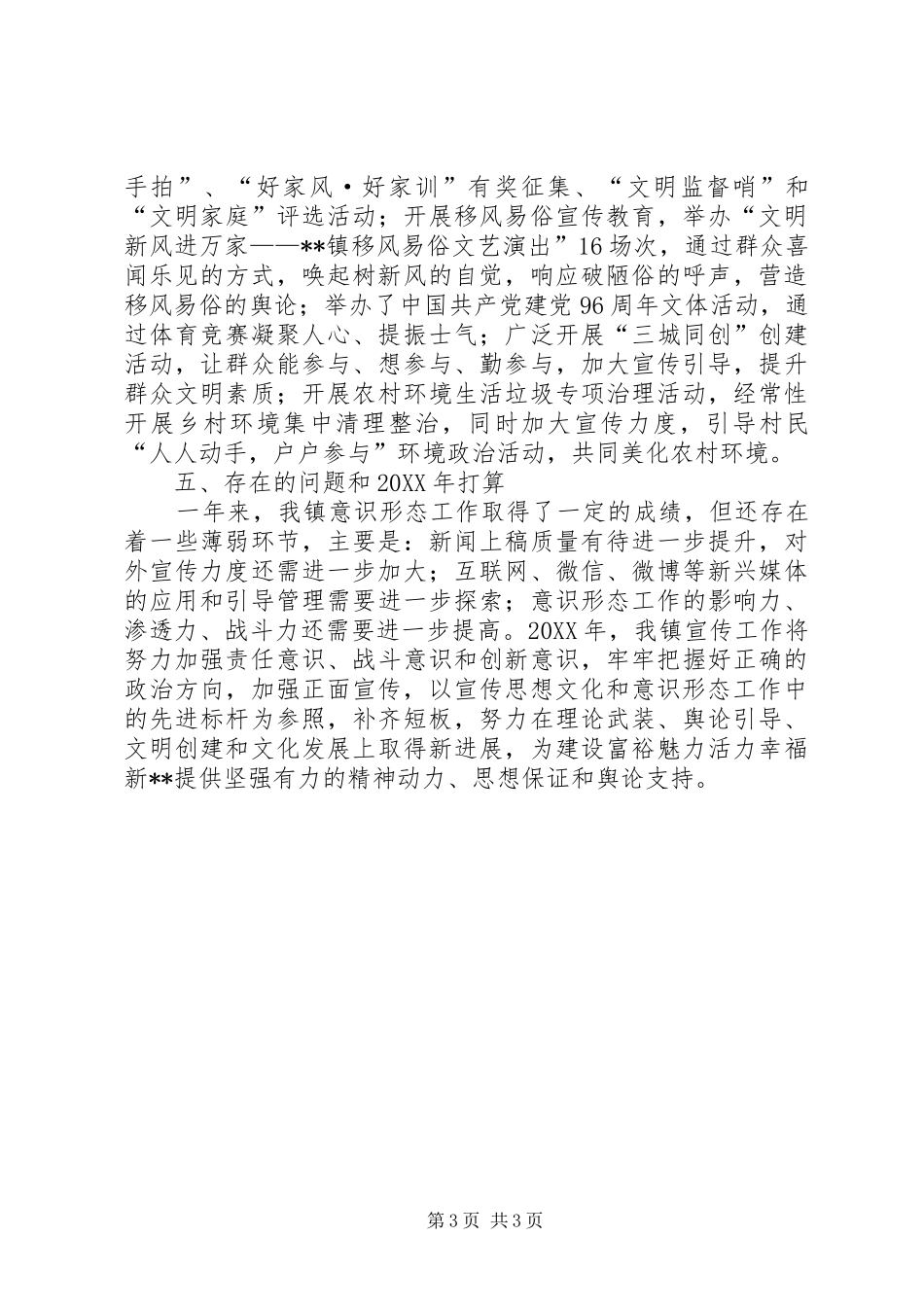 手拍”、“好家风·好家训”有奖征集、“文明监督哨”和“文明家庭”评选活动；开展移风易俗宣传教育，举办“文明新风进万家——**镇移风易俗文艺演出”16场次，通过群众喜闻乐见的方式，唤起树新风的自觉，响应破陋俗的呼声，营造移风易俗的舆论；举办了中国共产党建党96周年文体活动，通过体育竞赛凝聚人心、提振士气；广泛开展“三城同创”创建活动，让群众能参与、想参与、勤参与，加大宣传引导，提升群众文明素质；开展农村环境生活垃圾专项治理活动，经常性开展乡村环境集中清理整治，同时加大宣传力度，引导村民“人人动手，户户参与”环境政治活动，共同美化农村环境。

五、存在的问题和20XX年打算

一年来，我镇意识形态工作取得了一定的成绩，但还存在着一些薄弱环节，主要是：新闻上稿质量有待进一步提升，对外宣传力度还需进一步加大；互联网、微信、微博等新兴媒体的应用和引导管理需要进一步探索；意识形态工作的影响力、渗透力、战斗力还需要进一步提高。20XX年，我镇宣传工作将努力加强责任意识、战斗意识和创新意识，牢牢把握好正确的政治方向，加强正面宣传，以宣传思想文化和意识形态工作中的先进标杆为参照，补齐短板，努力在理论武装、舆论引导、文明创建和文化发展上取得新进展，为建设富裕魅力活力幸福新**提供坚强有力的精神动力、思想保证和舆论支持。

第3页 共3页